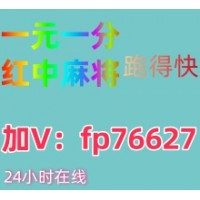 一元一分
红中麻将跑得快

加V：fp76627

24小时在线